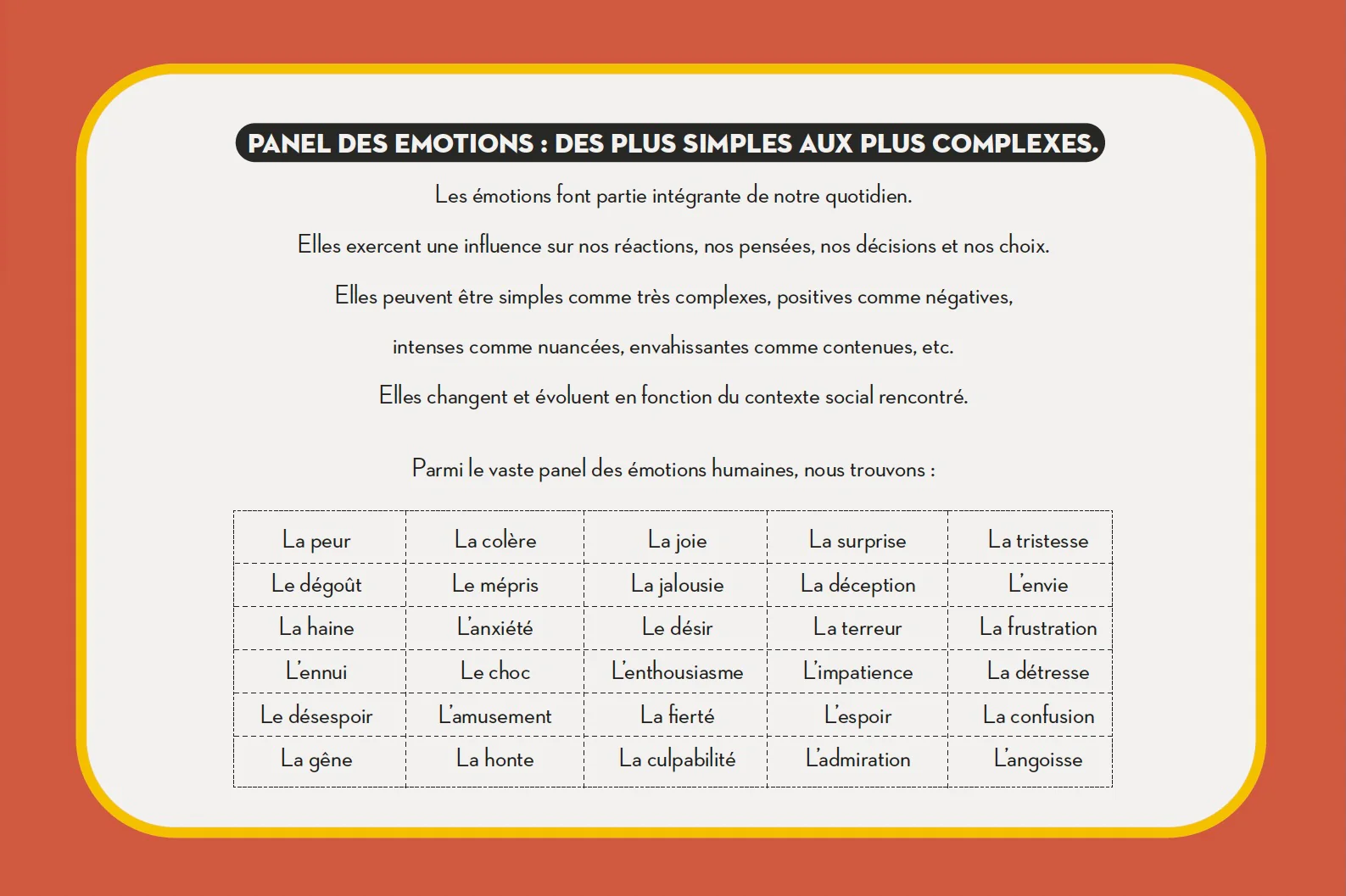 PANEL DES EMOTIONS : DES PLUS SIMPLES AUX PLUS COMPLEXES.

Les émotions font partie intégrante de notre quotidien.

Elles exercent une influence sur nos réactions, nos pensées, nos décisions et nos choix.

Elles peuvent être simples comme très complexes, positives comme négatives,

intenses comme nuancées, envahissantes comme contenues, etc.

Elles changent et évoluent en fonction du contexte social rencontré.

Parmi le vaste panel des émotions humaines, nous trouvons :

| La peur | La colère | La joie | La surprise | La tristesse |
|---|---|---|---|---|
| Le dégoût | Le mépris | La jalousie | La déception | L'envie |
| La haine | L'anxiété | Le désir | La terreur | La frustration |
| L'ennui | Le choc | L'enthousiasme | L'impatience | La détresse |
| Le désespoir | L'amusement | La fierté | L'espoir | La confusion |
| La gêne | La honte | La culpabilité | L'admiration | L'angoisse |